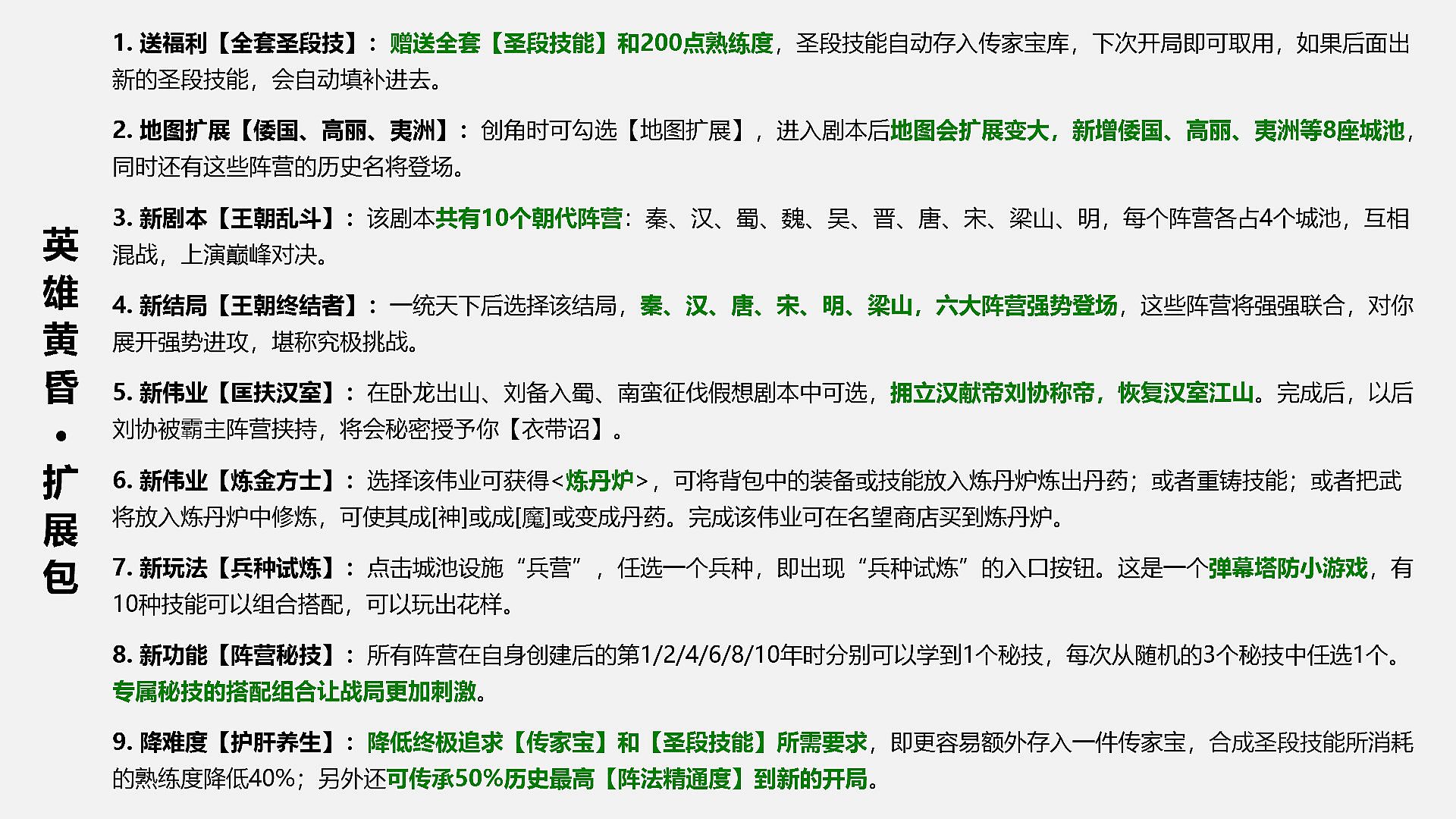 英雄黄昏·扩展包

1. 送福利【全套圣段技】：赠送全套【圣段技能】和200点熟练度，圣段技能自动存入传家宝库，下次开局即可取用，如果后面出新的圣段技能，会自动填补进去。

2. 地图扩展【倭国、高丽、夷洲】：创角时可勾选【地图扩展】，进入剧本后地图会扩展变大，新增倭国、高丽、夷洲等8座城池，同时还有这些阵营的历史名将登场。

3. 新剧本【王朝乱斗】：该剧本共有10个朝代阵营：秦、汉、蜀、魏、吴、晋、唐、宋、梁山、明，每个阵营各占4个城池，互相混战，上演巅峰对决。

4. 新结局【王朝终结者】：一统天下后选择该结局，秦、汉、唐、宋、明、梁山，六大阵营强势登场，这些阵营将强强联合，对你展开强势进攻，堪称究极挑战。

5. 新伟业【匡扶汉室】：在卧龙出山、刘备入蜀、南蛮征伐假想剧本中可选，拥立汉献帝刘协称帝，恢复汉室江山。完成后，以后刘协被霸主阵营挟持，将会秘密授予你【衣带诏】。

6. 新伟业【炼金方士】：选择该伟业可获得<炼丹炉>，可将背包中的装备或技能放入炼丹炉炼出丹药；或者重铸技能；或者把武将放入炼丹炉中修炼，可使其成[神]或成[魔]或变成丹药。完成该伟业可在名望商店买到炼丹炉。

7. 新玩法【兵种试炼】：点击城池设施“兵营”，任选一个兵种，即出现“兵种试炼”的入口按钮。这是一个弹幕塔防小游戏，有10种技能可以组合搭配，可以玩出花样。

8. 新功能【阵营秘技】：所有阵营在自身创建后的第1/2/4/6/8/10年时分别可以学到1个秘技，每次从随机的3个秘技中任选1个。专属秘技的搭配组合让战局更加刺激。

9. 降难度【护肝养生】：降低终极追求【传家宝】和【圣段技能】所需要求，即更容易额外存入一件传家宝，合成圣段技能所消耗的熟练度降低40%；另外还可传承50%历史最高【阵法精通度】到新的开局。